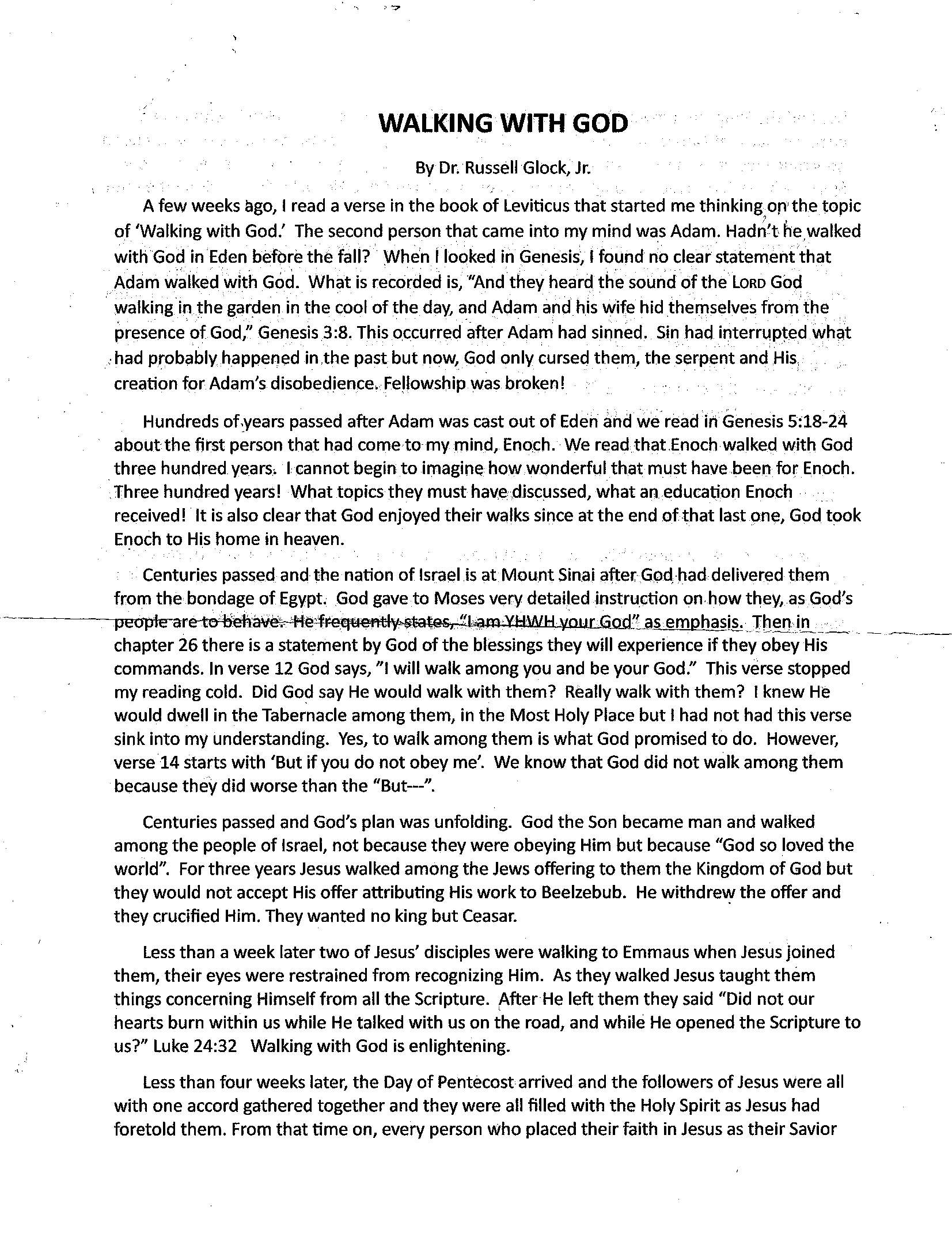 WALKING WITH GOD

By Dr. Russell Glock, Jr.

A few weeks ago, I read a verse in the book of Leviticus that started me thinking on the topic of 'Walking with God.' The second person that came into my mind was Adam. Hadn't he walked with God in Eden before the fall? When I looked in Genesis, I found no clear statement that Adam walked with God. What is recorded is, "And they heard the sound of the LORD God walking in the garden in the cool of the day, and Adam and his wife hid themselves from the presence of God," Genesis 3:8. This occurred after Adam had sinned. Sin had interrupted what had probably happened in the past but now, God only cursed them, the serpent and His creation for Adam's disobedience. Fellowship was broken!

Hundreds of years passed after Adam was cast out of Eden and we read in Genesis 5:18-24 about the first person that had come to my mind, Enoch. We read that Enoch walked with God three hundred years. I cannot begin to imagine how wonderful that must have been for Enoch. Three hundred years! What topics they must have discussed, what an education Enoch received! It is also clear that God enjoyed their walks since at the end of that last one, God took Enoch to His home in heaven.

Centuries passed and the nation of Israel is at Mount Sinai after God had delivered them from the bondage of Egypt. God gave to Moses very detailed instruction on how they, as God's people are to behave. He frequently states, "I am YHWH your God" as emphasis. Then in chapter 26 there is a statement by God of the blessings they will experience if they obey His commands. In verse 12 God says, "I will walk among you and be your God." This verse stopped my reading cold. Did God say He would walk with them? Really walk with them? I knew He would dwell in the Tabernacle among them, in the Most Holy Place but I had not had this verse sink into my understanding. Yes, to walk among them is what God promised to do. However, verse 14 starts with 'But if you do not obey me'. We know that God did not walk among them because they did worse than the "But---".

Centuries passed and God's plan was unfolding. God the Son became man and walked among the people of Israel, not because they were obeying Him but because "God so loved the world". For three years Jesus walked among the Jews offering to them the Kingdom of God but they would not accept His offer attributing His work to Beelzebub. He withdrew the offer and they crucified Him. They wanted no king but Ceasar.

Less than a week later two of Jesus' disciples were walking to Emmaus when Jesus joined them, their eyes were restrained from recognizing Him. As they walked Jesus taught them things concerning Himself from all the Scripture. After He left them they said "Did not our hearts burn within us while He talked with us on the road, and while He opened the Scripture to us?" Luke 24:32 Walking with God is enlightening.

Less than four weeks later, the Day of Pentecost arrived and the followers of Jesus were all with one accord gathered together and they were all filled with the Holy Spirit as Jesus had foretold them. From that time on, every person who placed their faith in Jesus as their Savior